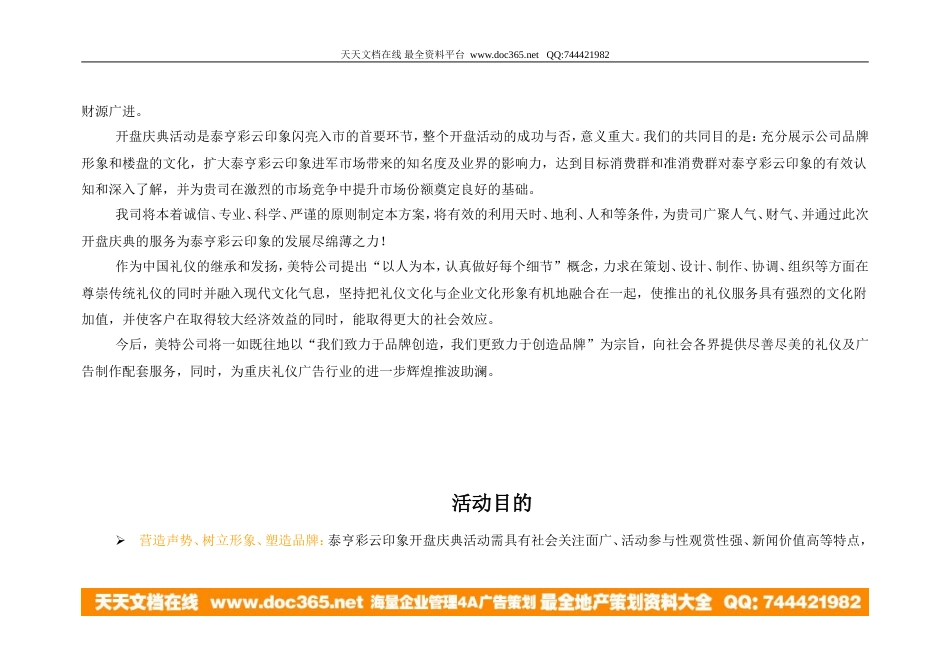 天天文档在线 最全资料平台 www.doc365.net QQ:744421982

财源广进。

开盘庆典活动是泰亨彩云印象闪亮入市的首要环节，整个开盘活动的成功与否，意义重大。我们的共同目的是：充分展示公司品牌形象和楼盘的文化，扩大泰亨彩云印象进军市场带来的知名度及业界的影响力，达到目标消费群和准消费群对泰亨彩云印象的有效认知和深入了解，并为贵司在激烈的市场竞争中提升市场份额奠定良好的基础。

我司将本着诚信、专业、科学、严谨的原则制定本方案，将有效的利用天时、地利、人和等条件，为贵司广聚人气、财气、并通过此次开盘庆典的服务为泰亨彩云印象的发展尽绵薄之力！

作为中国礼仪的继承和发扬，美特公司提出“以人为本，认真做好每个细节”概念，力求在策划、设计、制作、协调、组织等方面在尊崇传统礼仪的同时并融入现代文化气息，坚持把礼仪文化与企业文化形象有机地融合在一起，使推出的礼仪服务具有强烈的文化附加值，并使客户在取得较大经济效益的同时，能取得更大的社会效应。

今后，美特公司将一如既往地以“我们致力于品牌创造，我们更致力于创造品牌”为宗旨，向社会各界提供尽善尽美的礼仪及广告制作配套服务，同时，为重庆礼仪广告行业的进一步辉煌推波助澜。

活动目的

➢ 营造声势、树立形象、塑造品牌：泰亨彩云印象开盘庆典活动需具有社会关注面广、活动参与性观赏性强、新闻价值高等特点，

天天文档在线 www.doc365.net 海量企业管理4A广告策划 最全地产策划资料大全 QQ: 744421982